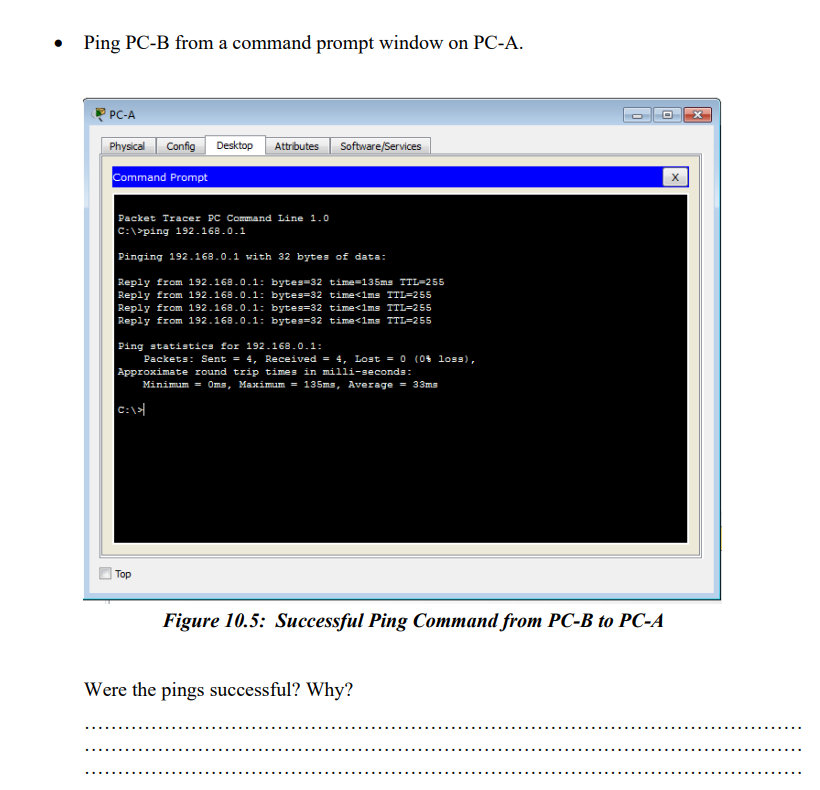 • Ping PC-B from a command prompt window on PC-A.

PC-A

Physical Config Desktop Attributes Software/Services

Command Prompt

X

Packet Tracer PC Command Line 1.0
C:\>ping 192.168.0.1

Pinging 192.168.0.1 with 32 bytes of data:

Reply from 192.168.0.1: bytes=32 time=135ms TTL=255
Reply from 192.168.0.1: bytes=32 time<1ms TTL=255
Reply from 192.168.0.1: bytes=32 time<1ms TTL=255
Reply from 192.168.0.1: bytes=32 time<1ms TTL=255

Ping statistics for 192.168.0.1:
Packets: Sent = 4, Received = 4, Lost = 0 (0% loss),
Approximate round trip times in milli-seconds:
Minimum = 0ms, Maximum = 135ms, Average = 33ms

C:\>

☐ Top

Figure 10.5: Successful Ping Command from PC-B to PC-A

Were the pings successful? Why?

____
____
____